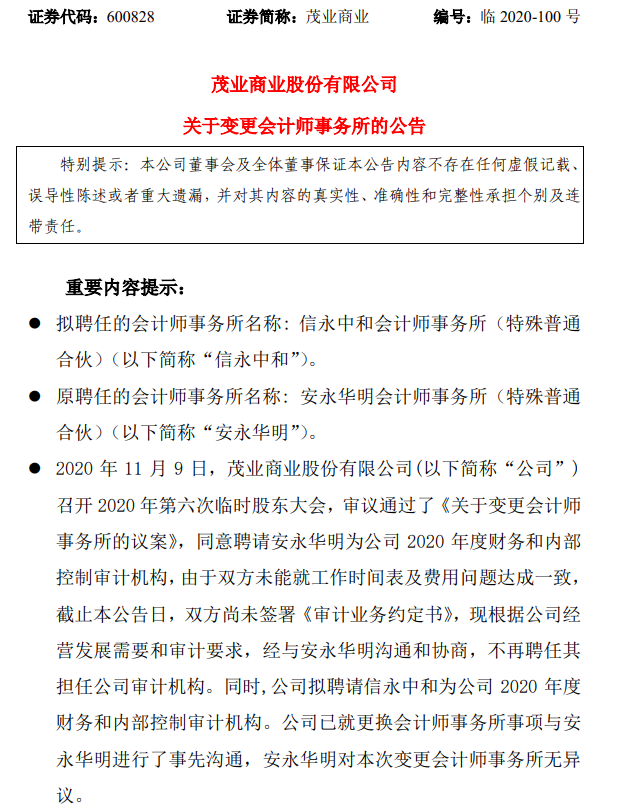 证券代码：600828　　证券简称：茂业商业　　编号：临 2020-100 号

茂业商业股份有限公司

关于变更会计师事务所的公告

特别提示：本公司董事会及全体董事保证本公告内容不存在任何虚假记载、误导性陈述或者重大遗漏，并对其内容的真实性、准确性和完整性承担个别及连带责任。

重要内容提示：

● 拟聘任的会计师事务所名称：信永中和会计师事务所（特殊普通合伙）（以下简称“信永中和”）。

● 原聘任的会计师事务所名称：安永华明会计师事务所（特殊普通合伙）（以下简称“安永华明”）。

● 2020 年 11 月 9 日，茂业商业股份有限公司(以下简称“公司”）召开 2020 年第六次临时股东大会，审议通过了《关于变更会计师事务所的议案》，同意聘请安永华明为公司 2020 年度财务和内部控制审计机构，由于双方未能就工作时间表及费用问题达成一致，截止本公告日，双方尚未签署《审计业务约定书》，现根据公司经营发展需要和审计要求，经与安永华明沟通和协商，不再聘任其担任公司审计机构。同时，公司拟聘请信永中和为公司 2020 年度财务和内部控制审计机构。公司已就更换会计师事务所事项与安永华明进行了事先沟通，安永华明对本次变更会计师事务所无异议。